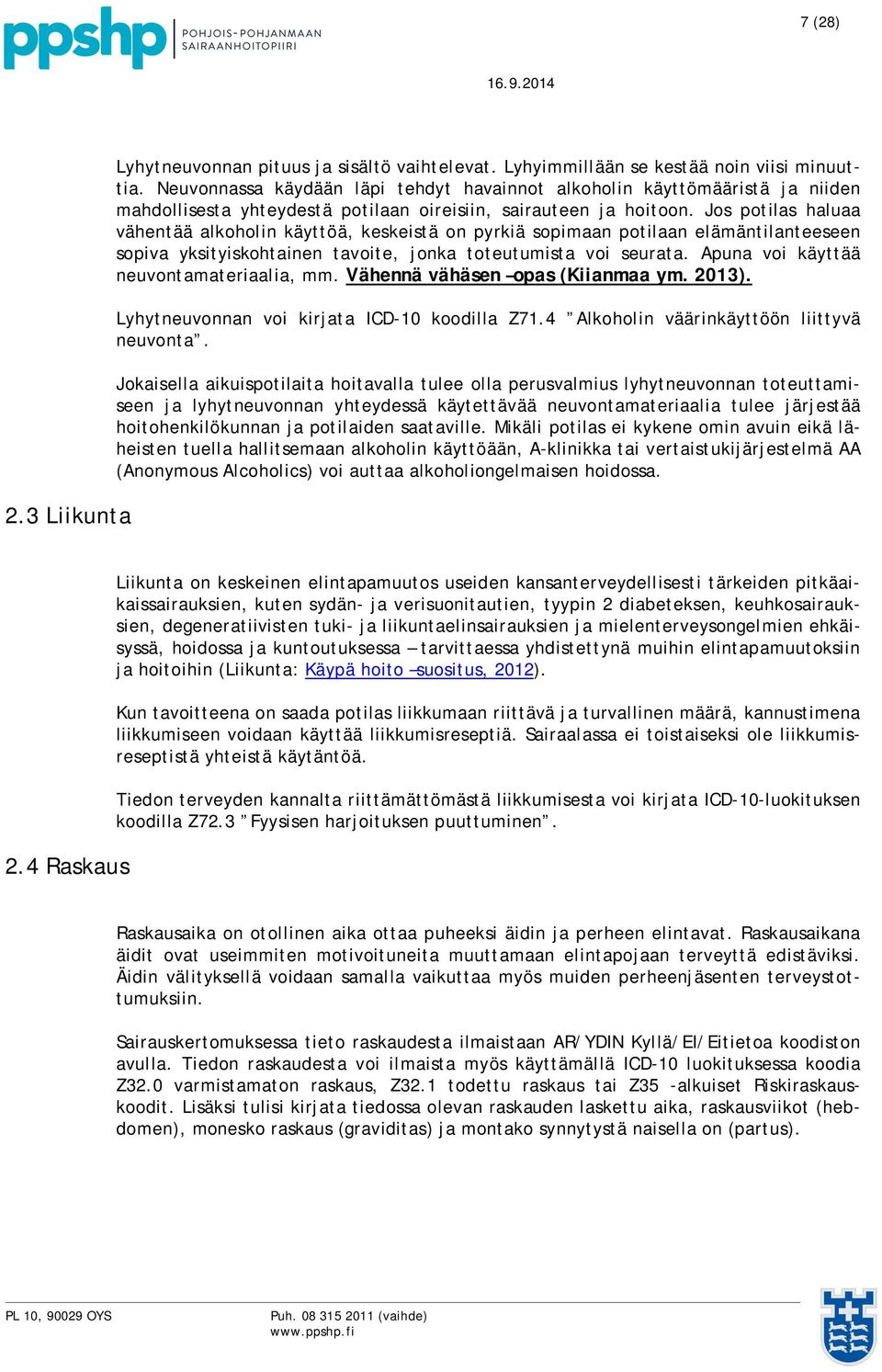 ppshp POHJOIS-POHJANMAAN SAIRAANHOITOPIIRI

7 (28)

16.9.2014

Lyhytneuvonnan pituus ja sisältö vaihtelevat. Lyhyimmillään se kestää noin viisi minuuttia. Neuvonnassa käydään läpi tehdyt havainnot alkoholin käyttömääristä ja niiden mahdollisesta yhteydestä potilaan oireisiin, sairauteen ja hoitoon. Jos potilas haluaa vähentää alkoholin käyttöä, keskeistä on pyrkiä sopimaan potilaan elämäntilanteeseen sopiva yksityiskohtainen tavoite, jonka toteutumista voi seurata. Apuna voi käyttää neuvontamateriaalia, mm. Vähennä vähäsen –opas (Kiianmaa ym. 2013).

Lyhytneuvonnan voi kirjata ICD-10 koodilla Z71.4 ”Alkoholin väärinkäyttöön liittyvä neuvonta”.

Jokaisella aikuispotilaita hoitavalla tulee olla perusvalmius lyhytneuvonnan toteuttamiseen ja lyhytneuvonnan yhteydessä käytettävää neuvontamateriaalia tulee järjestää hoitohenkilökunnan ja potilaiden saataville. Mikäli potilas ei kykene omin avuin eikä läheisten tuella hallitsemaan alkoholin käyttöään, A-klinikka tai vertaistukijärjestelmä AA (Anonymous Alcoholics) voi auttaa alkoholiongelmaisen hoidossa.

2.3 Liikunta

Liikunta on keskeinen elintapamuutos useiden kansanterveydellisesti tärkeiden pitkäaikaissairauksien, kuten sydän- ja verisuonitautien, tyypin 2 diabeteksen, keuhkosairauksien, degeneratiivisten tuki- ja liikuntaelinsairauksien ja mielenterveysongelmien ehkäisyssä, hoidossa ja kuntoutuksessa – tarvittaessa yhdistettynä muihin elintapamuutoksiin ja hoitoihin (Liikunta: Käypä hoito –suositus, 2012).

Kun tavoitteena on saada potilas liikkumaan riittävä ja turvallinen määrä, kannustimena liikkumiseen voidaan käyttää liikkumisreseptiä. Sairaalassa ei toistaiseksi ole liikkumisreseptistä yhteistä käytäntöä.

Tiedon terveyden kannalta riittämättömästä liikkumisesta voi kirjata ICD-10-luokituksen koodilla Z72.3 ”Fyysisen harjoituksen puuttuminen”.

2.4 Raskaus

Raskausaika on otollinen aika ottaa puheeksi äidin ja perheen elintavat. Raskausaikana äidit ovat useimmiten motivoituneita muuttamaan elintapojaan terveyttä edistäviksi. Äidin välityksellä voidaan samalla vaikuttaa myös muiden perheenjäsenten terveystottumuksiin.

Sairauskertomuksessa tieto raskaudesta ilmaistaan AR/YDIN Kyllä/EI/Eitietoa koodiston avulla. Tiedon raskaudesta voi ilmaista myös käyttämällä ICD-10 luokituksessa koodia Z32.0 varmistamaton raskaus, Z32.1 todettu raskaus tai Z35 -alkuiset Riskiraskauskoodit. Lisäksi tulisi kirjata tiedossa olevan raskauden laskettu aika, raskausviikot (hebdomen), monesko raskaus (graviditas) ja montako synnytystä naisella on (partus).

PL 10, 90029 OYS

Puh. 08 315 2011 (vaihde)
www.ppshp.fi